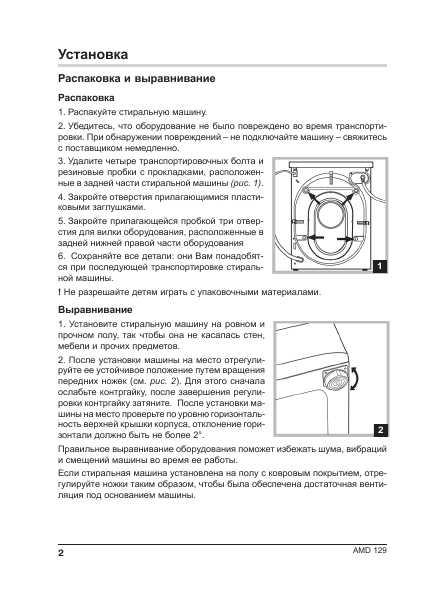 Установка

Распаковка и выравнивание

Распаковка

1. Распакуйте стиральную машину.

2. Убедитесь, что оборудование не было повреждено во время транспортировки. При обнаружении повреждений – не подключайте машину – свяжитесь с поставщиком немедленно.

3. Удалите четыре транспортировочных болта и резиновые пробки с прокладками, расположенные в задней части стиральной машины (рис. 1).

4. Закройте отверстия прилагающимися пластиковыми заглушками.

5. Закройте прилагающейся пробкой три отверстия для вилки оборудования, расположенные в задней нижней правой части оборудования

6. Сохраняйте все детали: они Вам понадобятся при последующей транспортировке стиральной машины.

1

! Не разрешайте детям играть с упаковочными материалами.

Выравнивание

1. Установите стиральную машину на ровном и прочном полу, так чтобы она не касалась стен, мебели и прочих предметов.

2. После установки машины на место отрегулируйте ее устойчивое положение путем вращения передних ножек (см. рис. 2). Для этого сначала ослабьте контргайку, после завершения регулировки контргайку затяните. После установки машины на место проверьте по уровню горизонтальность верхней крышки корпуса, отклонение горизонтали должно быть не более 2°.

2

Правильное выравнивание оборудования поможет избежать шума, вибраций и смещений машины во время ее работы.

Если стиральная машина установлена на полу с ковровым покрытием, отрегулируйте ножки таким образом, чтобы была обеспечена достаточная вентиляция под основанием машины.

2

AMD 129